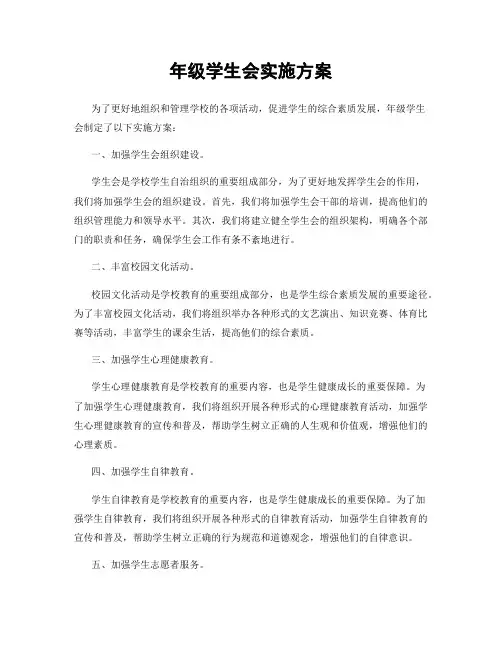 年级学生会实施方案

为了更好地组织和管理学校的各项活动，促进学生的综合素质发展，年级学生会制定了以下实施方案：

一、加强学生会组织建设。

学生会是学校学生自治组织的重要组成部分，为了更好地发挥学生会的作用，我们将加强学生会的组织建设。首先，我们将加强学生会干部的培训，提高他们的组织管理能力和领导水平。其次，我们将建立健全学生会的组织架构，明确各个部门的职责和任务，确保学生会工作有条不紊地进行。

二、丰富校园文化活动。

校园文化活动是学校教育的重要组成部分，也是学生综合素质发展的重要途径。为了丰富校园文化活动，我们将组织举办各种形式的文艺演出、知识竞赛、体育比赛等活动，丰富学生的课余生活，提高他们的综合素质。

三、加强学生心理健康教育。

学生心理健康教育是学校教育的重要内容，也是学生健康成长的重要保障。为了加强学生心理健康教育，我们将组织开展各种形式的心理健康教育活动，加强学生心理健康教育的宣传和普及，帮助学生树立正确的人生观和价值观，增强他们的心理素质。

四、加强学生自律教育。

学生自律教育是学校教育的重要内容，也是学生健康成长的重要保障。为了加强学生自律教育，我们将组织开展各种形式的自律教育活动，加强学生自律教育的宣传和普及，帮助学生树立正确的行为规范和道德观念，增强他们的自律意识。

五、加强学生志愿者服务。